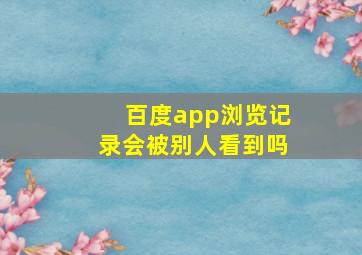 百度app浏览记录会被别人看到吗